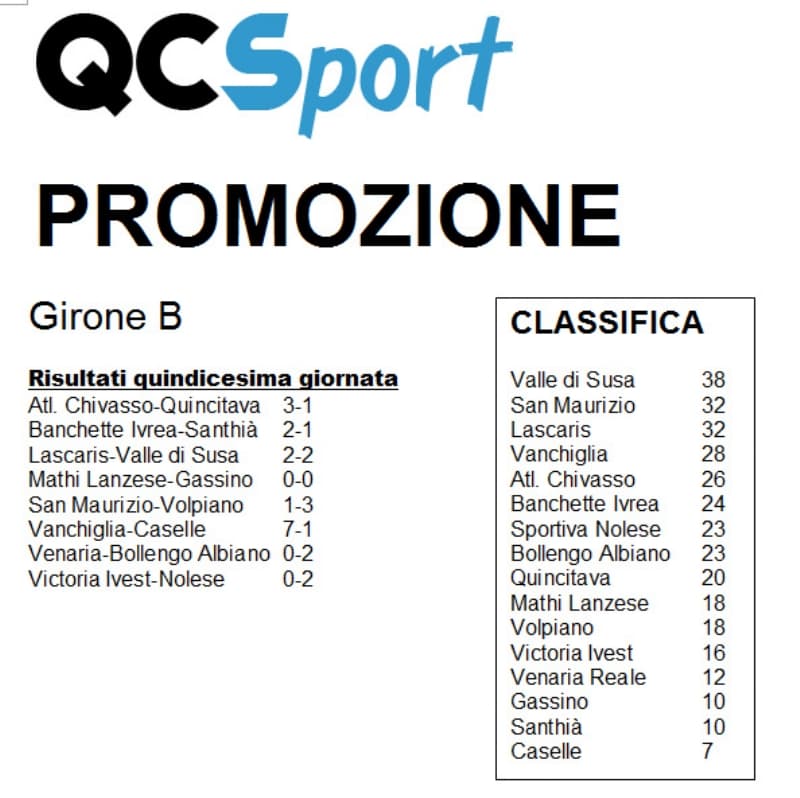 QCSport

PROMOZIONE

Girone B

Risultati quindicesima giornata

| | |
|---|---|
| Atl. Chivasso-Quincitava | 3-1 |
| Banchette Ivrea-Santhià | 2-1 |
| Lascaris-Valle di Susa | 2-2 |
| Mathi Lanzese-Gassino | 0-0 |
| San Maurizio-Volpiano | 1-3 |
| Vanchiglia-Caselle | 7-1 |
| Venaria-Bollengo Albiano | 0-2 |
| Victoria Ivest-Nolese | 0-2 |

CLASSIFICA

| | |
|---|---|
| Valle di Susa | 38 |
| San Maurizio | 32 |
| Lascaris | 32 |
| Vanchiglia | 28 |
| Atl. Chivasso | 26 |
| Banchette Ivrea | 24 |
| Sportiva Nolese | 23 |
| Bollengo Albiano | 23 |
| Quincitava | 20 |
| Mathi Lanzese | 18 |
| Volpiano | 18 |
| Victoria Ivest | 16 |
| Venaria Reale | 12 |
| Gassino | 10 |
| Santhià | 10 |
| Caselle | 7 |